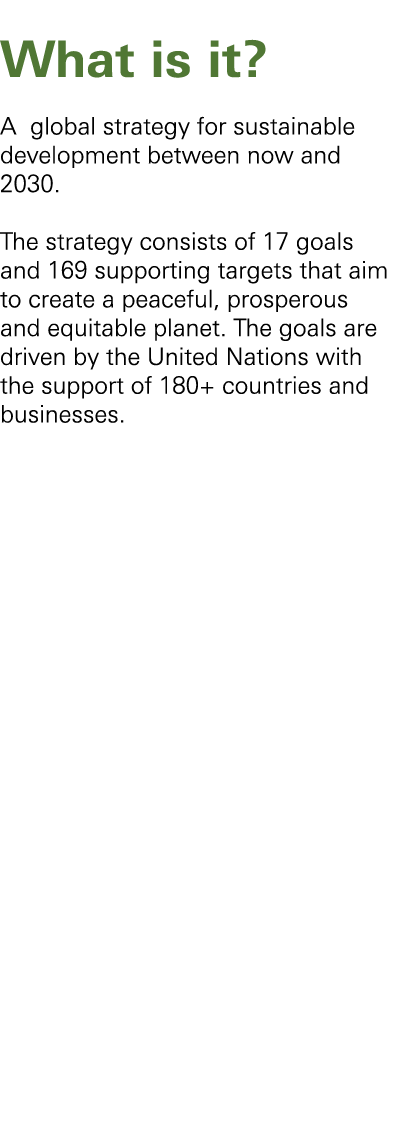 What is it?

A  global strategy for sustainable development between now and 2030.

The strategy consists of 17 goals and 169 supporting targets that aim to create a peaceful, prosperous and equitable planet. The goals are driven by the United Nations with the support of 180+ countries and businesses.